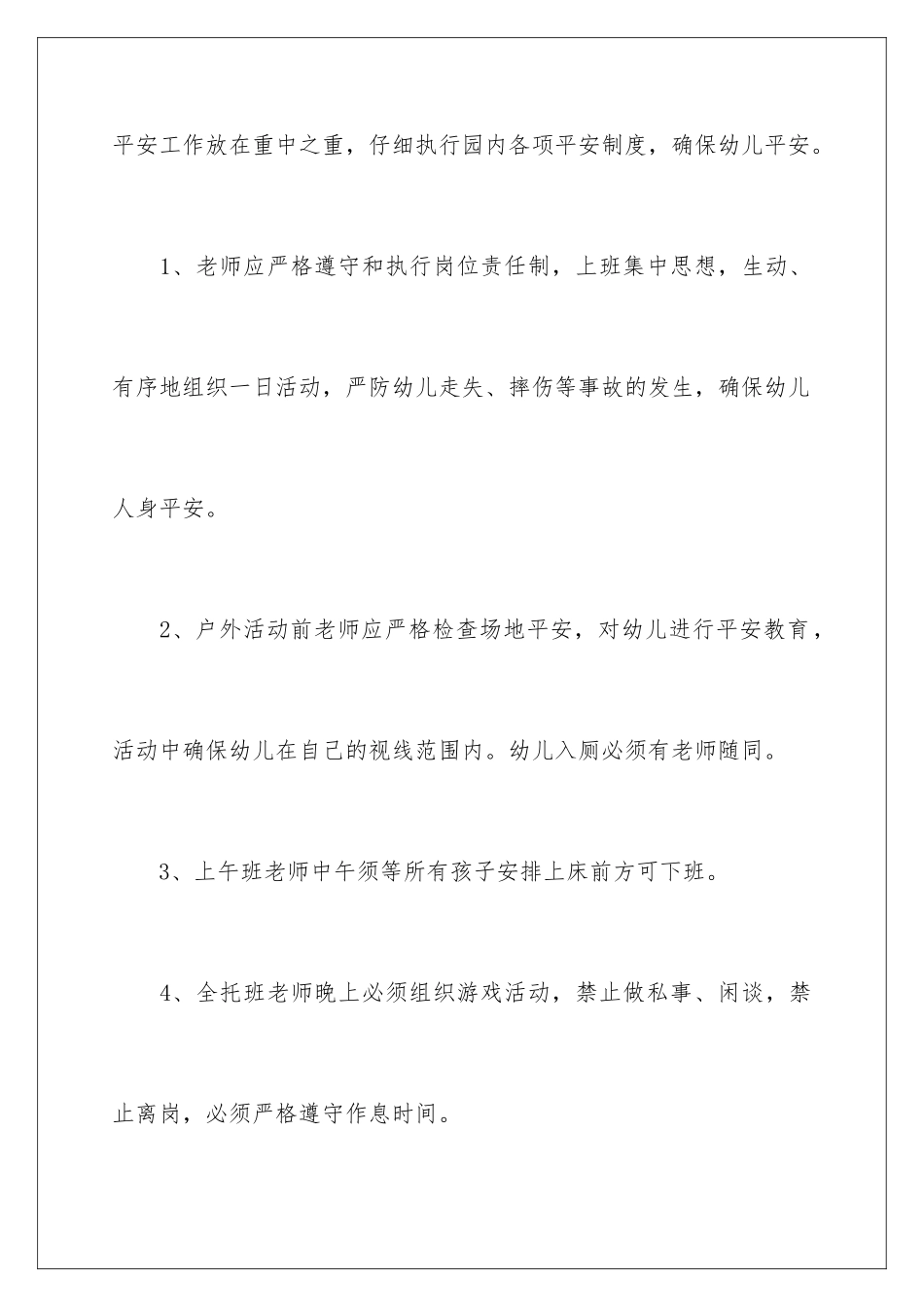 平安工作放在重中之重，仔细执行园内各项平安制度，确保幼儿平安。

1、老师应严格遵守和执行岗位责任制，上班集中思想，生动、有序地组织一日活动，严防幼儿走失、摔伤等事故的发生，确保幼儿人身平安。

2、户外活动前老师应严格检查场地平安，对幼儿进行平安教育，活动中确保幼儿在自己的视线范围内。幼儿入厕必须有老师随同。

3、上午班老师中午须等所有孩子安排上床前方可下班。

4、全托班老师晚上必须组织游戏活动，禁止做私事、闲谈，禁止离岗，必须严格遵守作息时间。